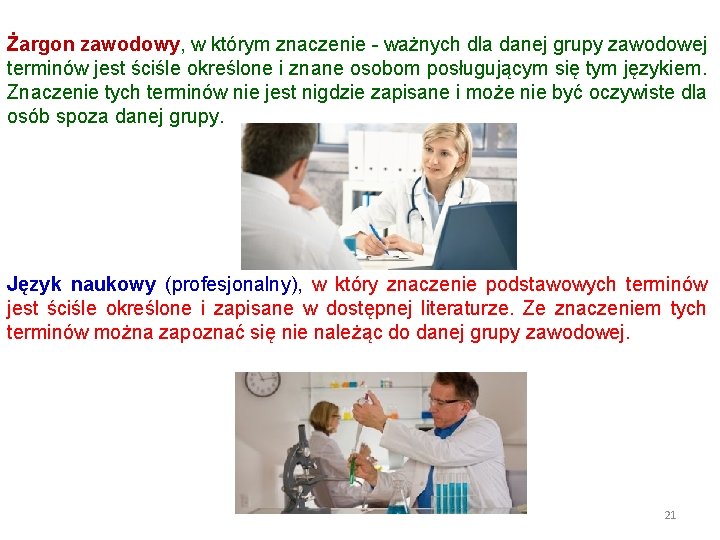 Żargon zawodowy, w którym znaczenie - ważnych dla danej grupy zawodowej terminów jest ściśle określone i znane osobom posługującym się tym językiem. Znaczenie tych terminów nie jest nigdzie zapisane i może nie być oczywiste dla osób spoza danej grupy.

Język naukowy (profesjonalny), w który znaczenie podstawowych terminów jest ściśle określone i zapisane w dostępnej literaturze. Ze znaczeniem tych terminów można zapoznać się nie należąc do danej grupy zawodowej.

21